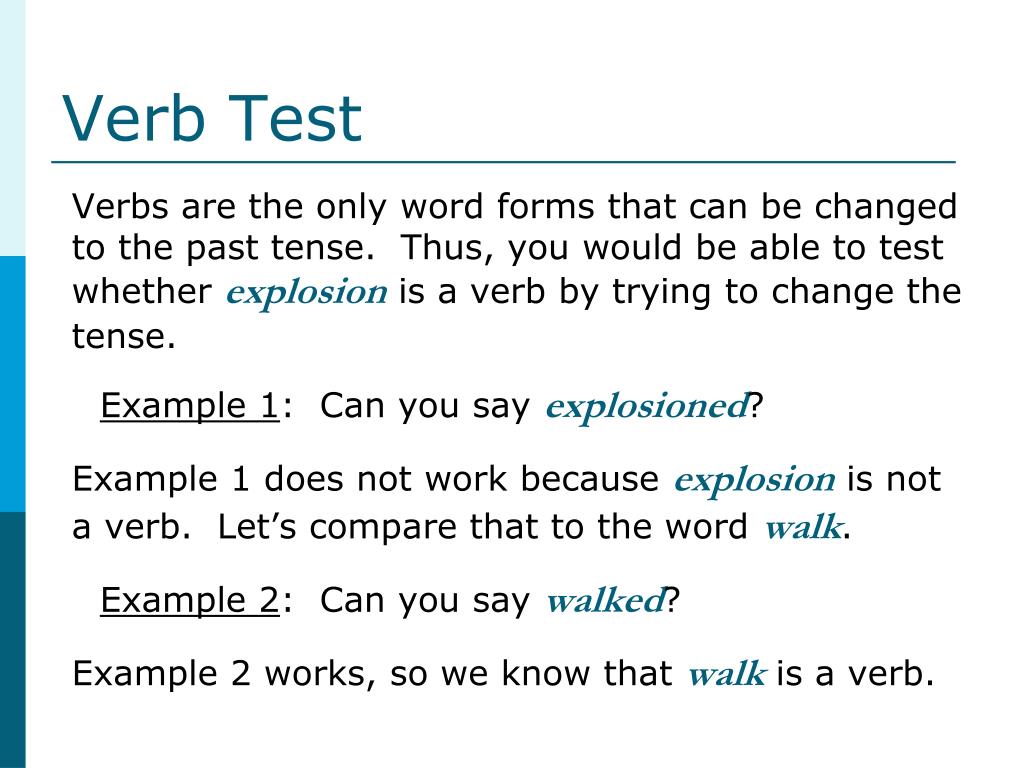 Verb Test

Verbs are the only word forms that can be changed to the past tense. Thus, you would be able to test whether explosion is a verb by trying to change the tense.

Example 1: Can you say explosioned?

Example 1 does not work because explosion is not a verb. Let's compare that to the word walk.

Example 2: Can you say walked?

Example 2 works, so we know that walk is a verb.